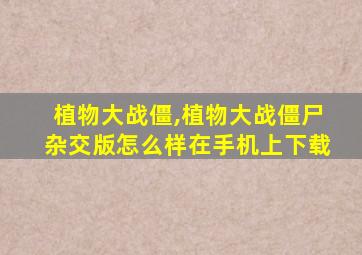 植物大战僵,植物大战僵尸杂交版怎么样在手机上下载